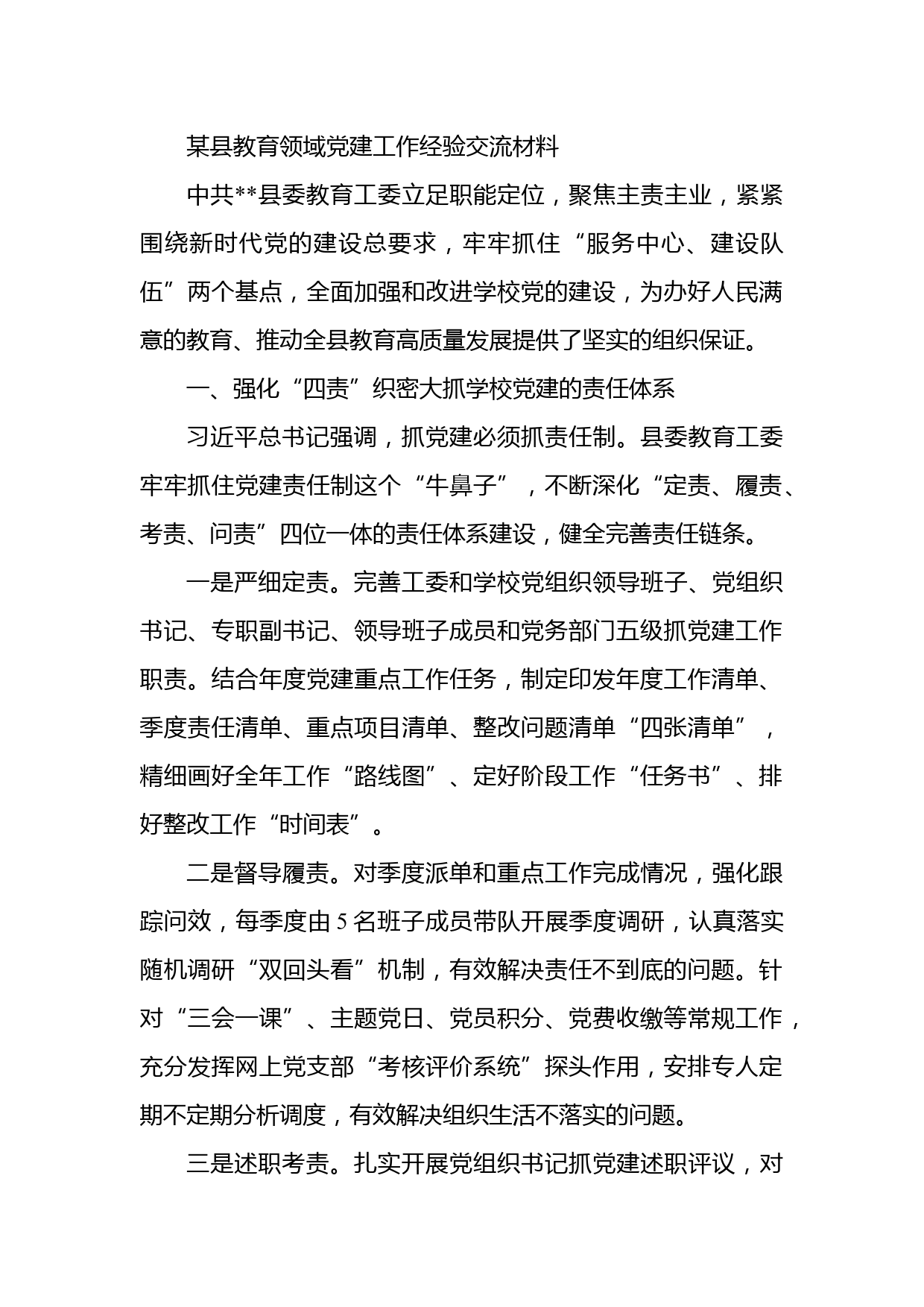 某县教育领域党建工作经验交流材料

中共**县委教育工委立足职能定位，聚焦主责主业，紧紧围绕新时代党的建设总要求，牢牢抓住“服务中心、建设队伍”两个基点，全面加强和改进学校党的建设，为办好人民满意的教育、推动全县教育高质量发展提供了坚实的组织保证。

一、强化“四责”织密大抓学校党建的责任体系

习近平总书记强调，抓党建必须抓责任制。县委教育工委牢牢抓住党建责任制这个“牛鼻子”，不断深化“定责、履责、考责、问责”四位一体的责任体系建设，健全完善责任链条。

一是严细定责。完善工委和学校党组织领导班子、党组织书记、专职副书记、领导班子成员和党务部门五级抓党建工作职责。结合年度党建重点工作任务，制定印发年度工作清单、季度责任清单、重点项目清单、整改问题清单“四张清单”，精细画好全年工作“路线图”、定好阶段工作“任务书”、排好整改工作“时间表”。

二是督导履责。对季度派单和重点工作完成情况，强化跟踪问效，每季度由5名班子成员带队开展季度调研，认真落实随机调研“双回头看”机制，有效解决责任不到底的问题。针对“三会一课”、主题党日、党员积分、党费收缴等常规工作，充分发挥网上党支部“考核评价系统”探头作用，安排专人定期不定期分析调度，有效解决组织生活不落实的问题。

三是述职考责。扎实开展党组织书记抓党建述职评议，对